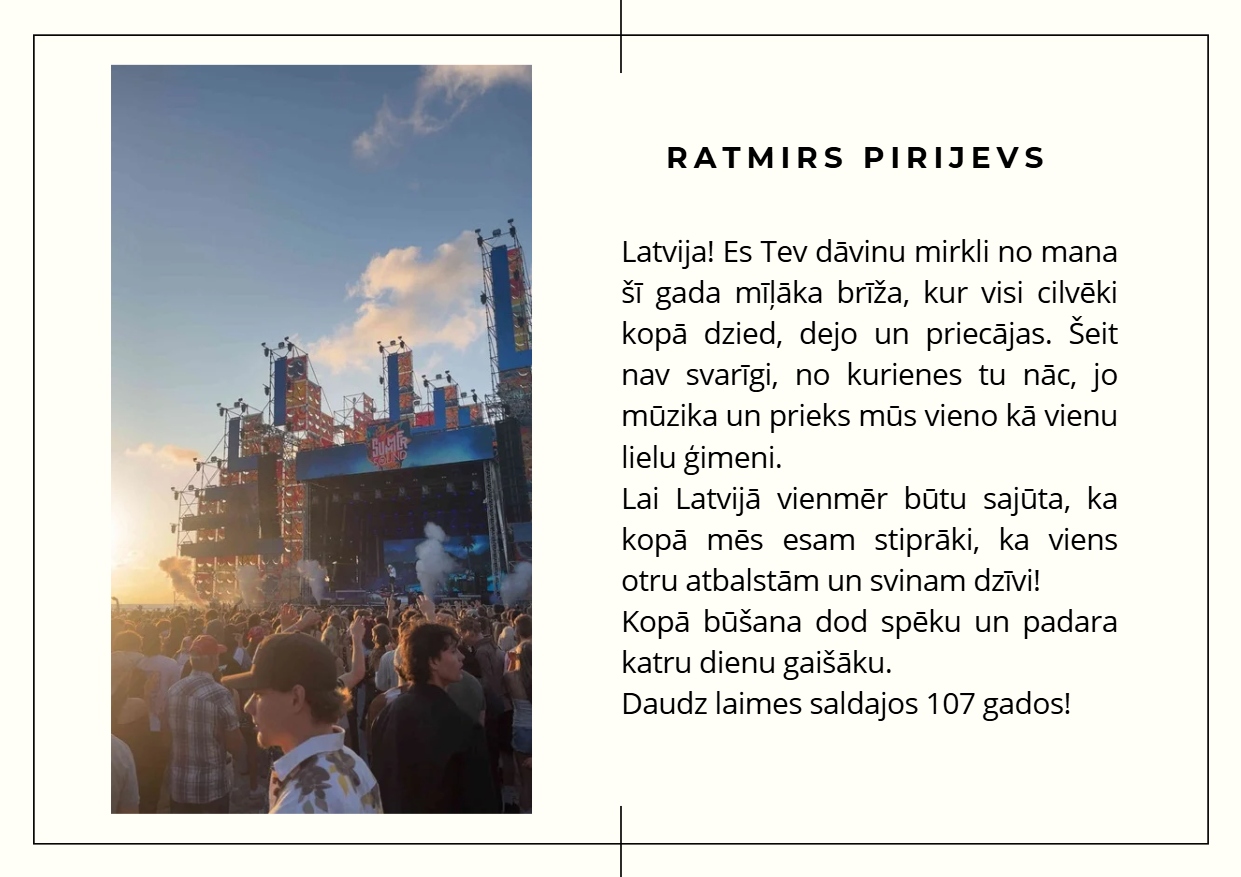 RATMIRS PIRIJEVS

Latvija! Es Tev dāvinu mirkli no mana šī gada mīļāka brīža, kur visi cilvēki kopā dzied, dejo un priecājas. Šeit nav svarīgi, no kurienes tu nāc, jo mūzika un prieks mūs vieno kā vienu lielu ģimeni.

Lai Latvijā vienmēr būtu sajūta, ka kopā mēs esam stiprāki, ka viens otru atbalstām un svinam dzīvi!

Kopā būšana dod spēku un padara katru dienu gaišāku.

Daudz laimes saldajos 107 gados!